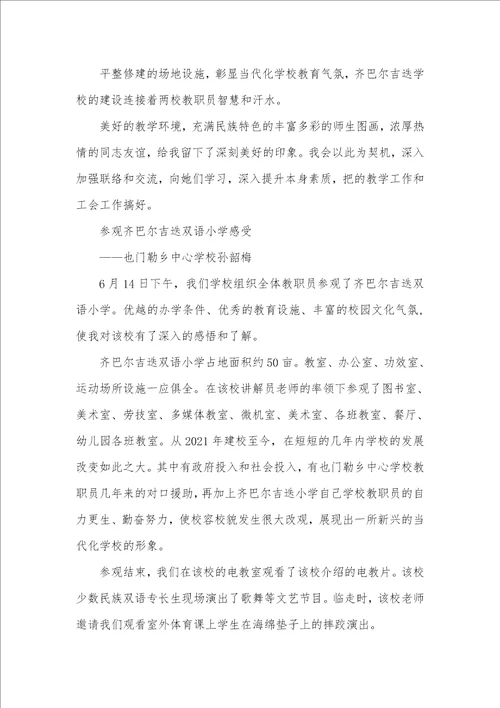 平整修建的场地设施，彰显当代化学校教育气氛，齐巴尔吉迭学校的建设连接着两校教职员智慧和汗水。

美好的教学环境，充满民族特色的丰富多彩的师生图画，浓厚热情的同志友谊，给我留下了深刻美好的印象。我会以此为契机，深入加强联络和交流，向她们学习，深入提升本身素质，把的教学工作和工会工作搞好。

参观齐巴尔吉迭双语小学感受

——也门勒乡中心学校孙韶梅

6月14日下午，我们学校组织全体教职员参观了齐巴尔吉迭双语小学。优越的办学条件、优秀的教育设施、丰富的校园文化气氛，使我对该校有了深入的感悟和了解。

齐巴尔吉迭双语小学占地面积约50亩。教室、办公室、功效室、运动场所设施一应俱全。在该校讲解员老师的率领下参观了图书室、美术室、劳技室、多媒体教室、微机室、美术室、各班教室、餐厅、幼儿园各班教室。从2021年建校至今，在短短的几年内学校的发展改变如此之大。其中有政府投入和社会投入，有也门勒乡中心学校教职员几年来的对口援助，再加上齐巴尔吉迭小学自己学校教职员的自力更生、勤奋努力，使校容校貌发生很大改观，展现出一所新兴的当代化学校的形象。

参观结束，我们在该校的电教室观看了该校介绍的电教片。该校少数民族双语专长生现场演出了歌舞等文艺节目。临走时，该校老师邀请我们观看室外体育课上学生在海绵垫子上的摔跤演出。